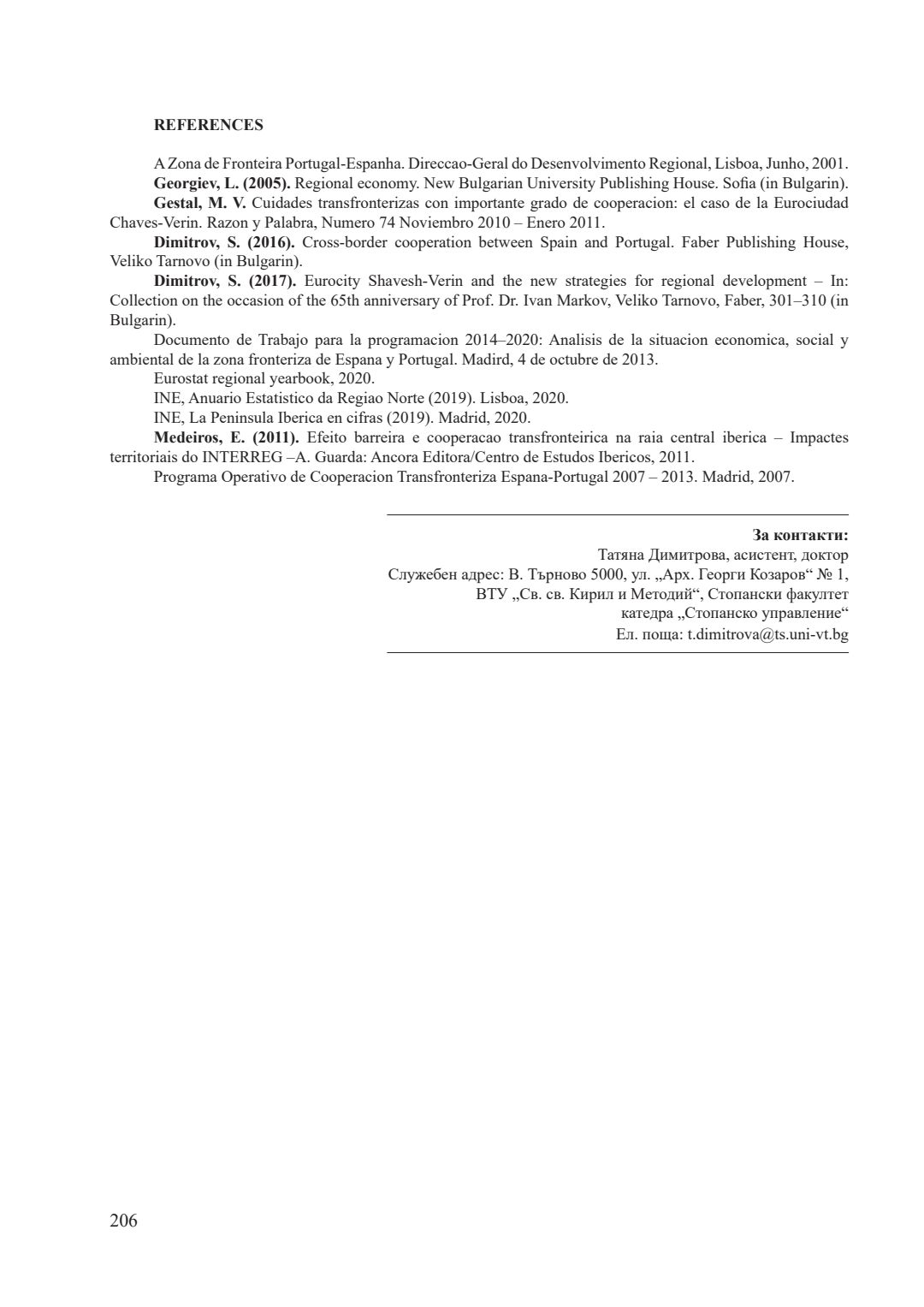 REFERENCES

A Zona de Fronteira Portugal-Espanha. Direccao-Geral do Desenvolvimento Regional, Lisboa, Junho, 2001.

Georgiev, L. (2005). Regional economy. New Bulgarian University Publishing House. Sofia (in Bulgarin).

Gestal, M. V. Cuidades transfronterizas con importante grado de cooperacion: el caso de la Eurociudad Chaves-Verin. Razon y Palabra, Numero 74 Noviembro 2010 – Enero 2011.

Dimitrov, S. (2016). Cross-border cooperation between Spain and Portugal. Faber Publishing House, Veliko Tarnovo (in Bulgarin).

Dimitrov, S. (2017). Eurocity Shavesh-Verin and the new strategies for regional development – In: Collection on the occasion of the 65th anniversary of Prof. Dr. Ivan Markov, Veliko Tarnovo, Faber, 301–310 (in Bulgarin).

Documento de Trabajo para la programacion 2014–2020: Analisis de la situacion economica, social y ambiental de la zona fronteriza de Espana y Portugal. Madird, 4 de octubre de 2013.

Eurostat regional yearbook, 2020.

INE, Anuario Estatistico da Regiao Norte (2019). Lisboa, 2020.

INE, La Peninsula Iberica en cifras (2019). Madrid, 2020.

Medeiros, E. (2011). Efeito barreira e cooperacao transfronteirica na raia central iberica – Impactes territoriais do INTERREG –A. Guarda: Ancora Editora/Centro de Estudos Ibericos, 2011.

Programa Operativo de Cooperacion Transfronteriza Espana-Portugal 2007 – 2013. Madrid, 2007.

За контакти:
Татяна Димитрова, асистент, доктор
Служебен адрес: В. Търново 5000, ул. „Арх. Георги Козаров“ № 1,
ВТУ „Св. св. Кирил и Методий“, Стопански факултет
катедра „Стопанско управление“
Ел. поща: t.dimitrova@ts.uni-vt.bg

206